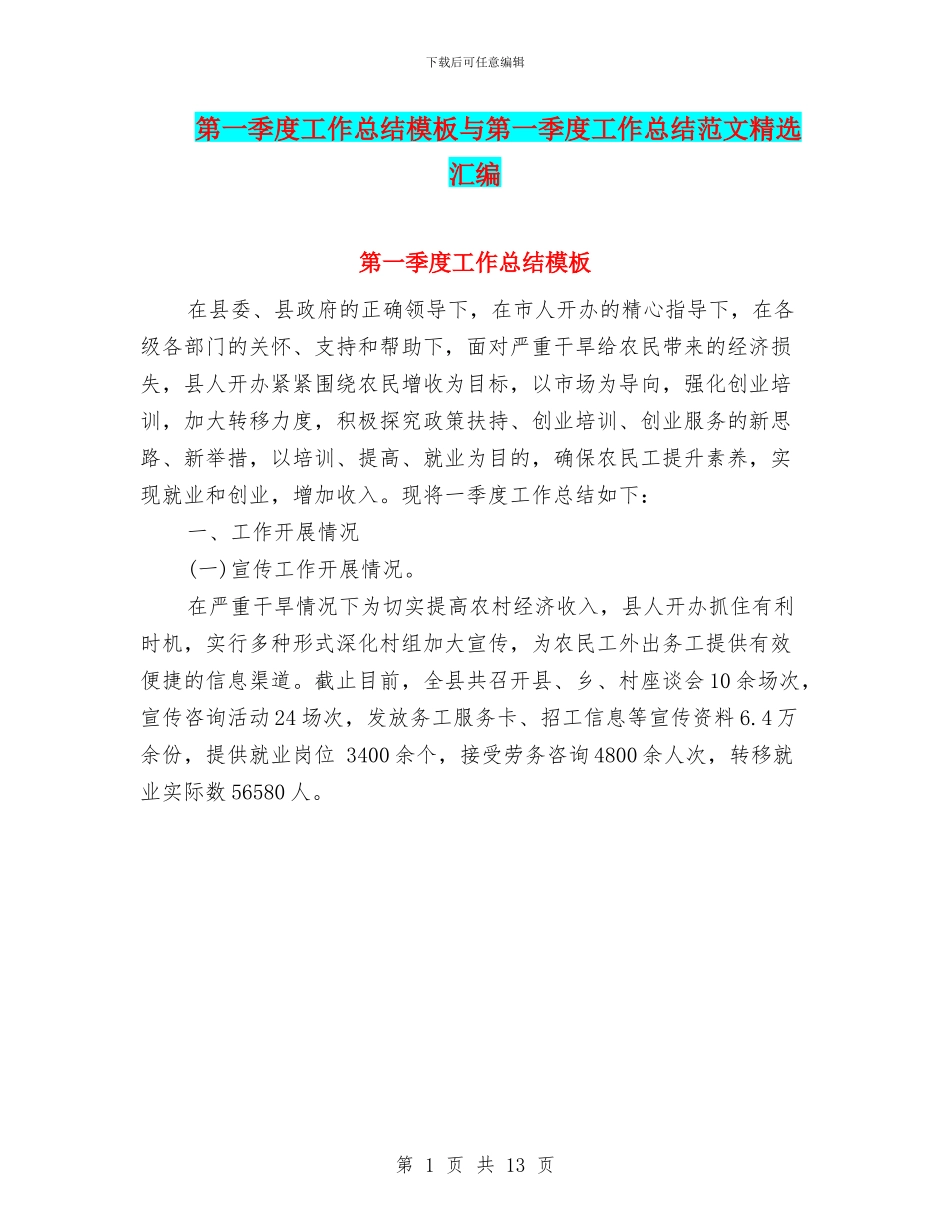 下载后可任意编辑

第一季度工作总结模板与第一季度工作总结范文精选汇编

第一季度工作总结模板

在县委、县政府的正确领导下，在市人开办的精心指导下，在各级各部门的关怀、支持和帮助下，面对严重干旱给农民带来的经济损失，县人开办紧紧围绕农民增收为目标，以市场为导向，强化创业培训，加大转移力度，积极探究政策扶持、创业培训、创业服务的新思路、新举措，以培训、提高、就业为目的，确保农民工提升素养，实现就业和创业，增加收入。现将一季度工作总结如下：

一、工作开展情况

(一)宣传工作开展情况。

在严重干旱情况下为切实提高农村经济收入，县人开办抓住有利时机，实行多种形式深化村组加大宣传，为农民工外出务工提供有效便捷的信息渠道。截止目前，全县共召开县、乡、村座谈会10余场次，宣传咨询活动24场次，发放务工服务卡、招工信息等宣传资料6.4万余份，提供就业岗位 3400余个，接受劳务咨询4800余人次，转移就业实际数56580人。

第 1 页 共 13 页